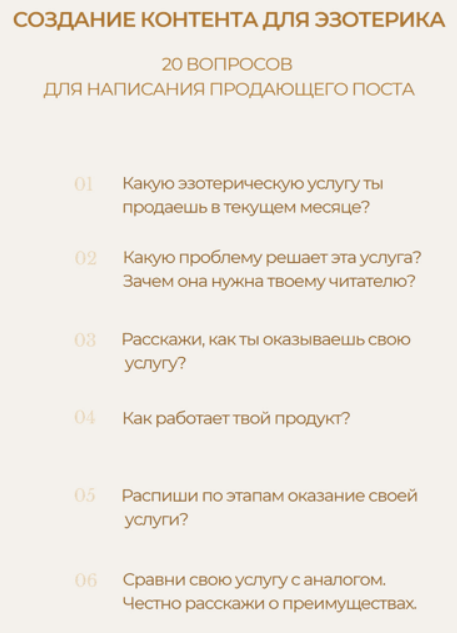 СОЗДАНИЕ КОНТЕНТА ДЛЯ ЭЗОТЕРИКА

20 ВОПРОСОВ
ДЛЯ НАПИСАНИЯ ПРОДАЮЩЕГО ПОСТА

01 Какую эзотерическую услугу ты продаешь в текущем месяце?

02 Какую проблему решает эта услуга? Зачем она нужна твоему читателю?

03 Расскажи, как ты оказываешь свою услугу?

04 Как работает твой продукт?

05 Распиши по этапам оказание своей услуги?

06 Сравни свою услугу с аналогом. Честно расскажи о преимуществах.